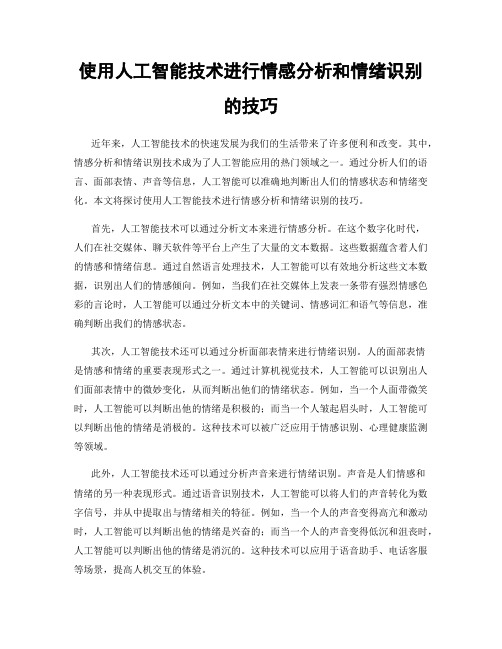 使用人工智能技术进行情感分析和情绪识别的技巧

近年来，人工智能技术的快速发展为我们的生活带来了许多便利和改变。其中，情感分析和情绪识别技术成为了人工智能应用的热门领域之一。通过分析人们的语言、面部表情、声音等信息，人工智能可以准确地判断出人们的情感状态和情绪变化。本文将探讨使用人工智能技术进行情感分析和情绪识别的技巧。

首先，人工智能技术可以通过分析文本来进行情感分析。在这个数字化时代，人们在社交媒体、聊天软件等平台上产生了大量的文本数据。这些数据蕴含着人们的情感和情绪信息。通过自然语言处理技术，人工智能可以有效地分析这些文本数据，识别出人们的情感倾向。例如，当我们在社交媒体上发表一条带有强烈情感色彩的言论时，人工智能可以通过分析文本中的关键词、情感词汇和语气等信息，准确判断出我们的情感状态。

其次，人工智能技术还可以通过分析面部表情来进行情绪识别。人的面部表情是情感和情绪的重要表现形式之一。通过计算机视觉技术，人工智能可以识别出人们面部表情中的微妙变化，从而判断出他们的情绪状态。例如，当一个人面带微笑时，人工智能可以判断出他的情绪是积极的；而当一个人皱起眉头时，人工智能可以判断出他的情绪是消极的。这种技术可以被广泛应用于情感识别、心理健康监测等领域。

此外，人工智能技术还可以通过分析声音来进行情绪识别。声音是人们情感和情绪的另一种表现形式。通过语音识别技术，人工智能可以将人们的声音转化为数字信号，并从中提取出与情绪相关的特征。例如，当一个人的声音变得高亢和激动时，人工智能可以判断出他的情绪是兴奋的；而当一个人的声音变得低沉和沮丧时，人工智能可以判断出他的情绪是消沉的。这种技术可以应用于语音助手、电话客服等场景，提高人机交互的体验。